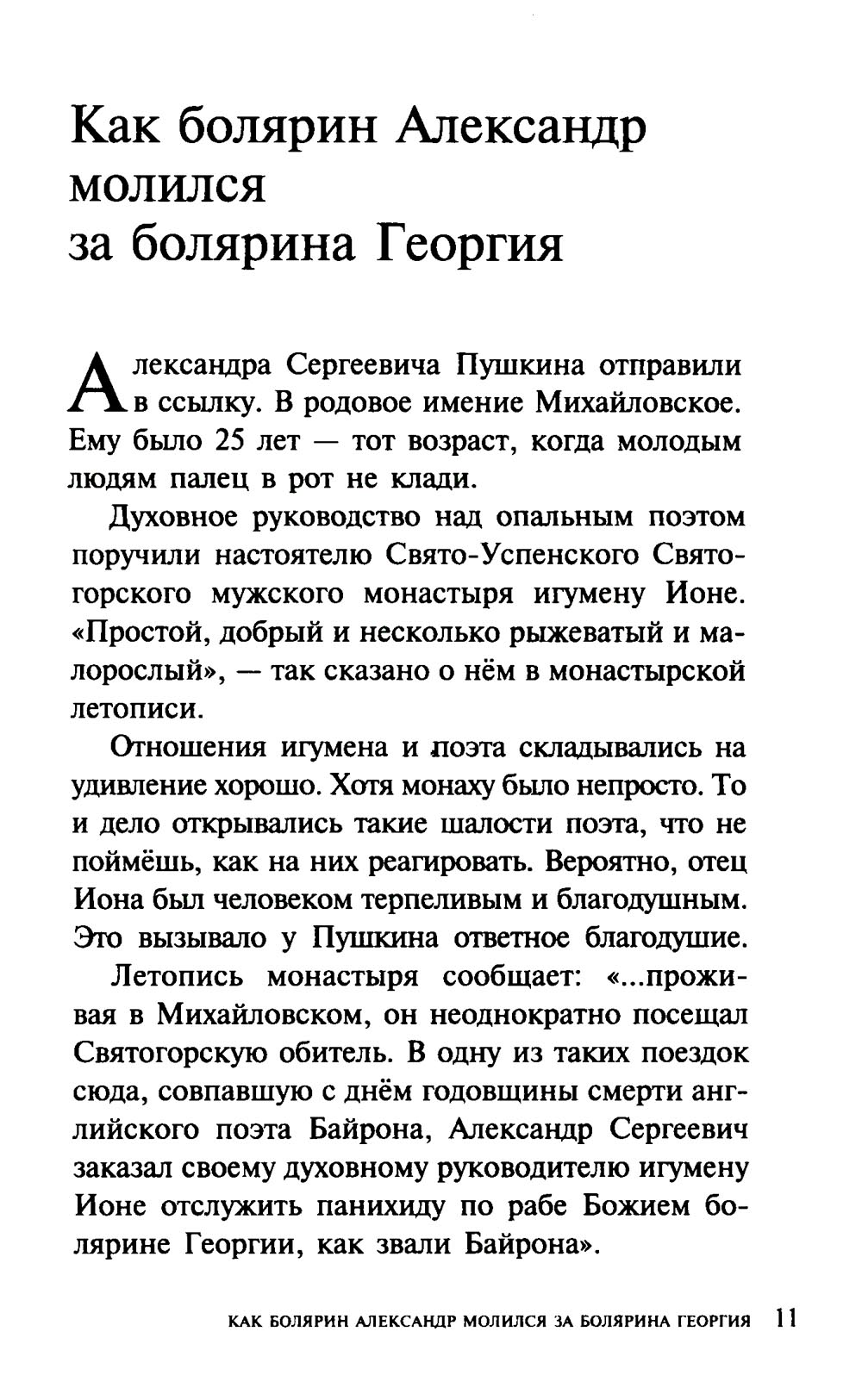 Как болярин Александр молился за болярина Георгия

Александра Сергеевича Пушкина отправили в ссылку. В родовое имение Михайловское. Ему было 25 лет — тот возраст, когда молодым людям палец в рот не клади.

Духовное руководство над опальным поэтом поручили настоятелю Свято-Успенского Святогорского мужского монастыря игумену Ионе. «Простой, добрый и несколько рыжеватый и малорослый», — так сказано о нём в монастырской летописи.

Отношения игумена и поэта складывались на удивление хорошо. Хотя монаху было непросто. То и дело открывались такие шалости поэта, что не поймёшь, как на них реагировать. Вероятно, отец Иона был человеком терпеливым и благодушным. Это вызывало у Пушкина ответное благодушие.

Летопись монастыря сообщает: «...проживая в Михайловском, он неоднократно посещал Святогорскую обитель. В одну из таких поездок сюда, совпавшую с днём годовщины смерти английского поэта Байрона, Александр Сергеевич заказал своему духовному руководителю игумену Ионе отслужить панихиду по рабе Божием болярине Георгии, как звали Байрона».

КАК БОЛЯРИН АЛЕКСАНДР МОЛИЛСЯ ЗА БОЛЯРИНА ГЕОРГИЯ 11